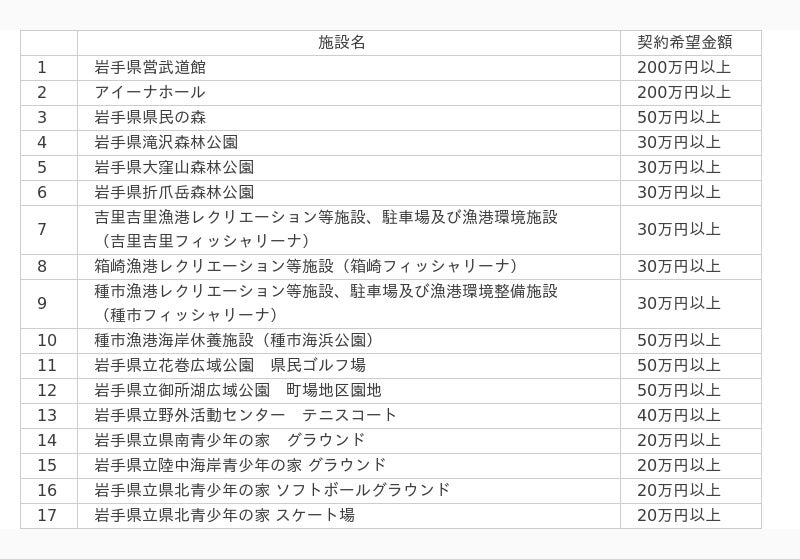 |  | 施設名 | 契約希望金額 |
|---|---|---|
| 1 | 岩手県営武道館 | 200万円以上 |
| 2 | アイーナホール | 200万円以上 |
| 3 | 岩手県県民の森 | 50万円以上 |
| 4 | 岩手県滝沢森林公園 | 30万円以上 |
| 5 | 岩手県大窪山森林公園 | 30万円以上 |
| 6 | 岩手県折爪岳森林公園 | 30万円以上 |
| 7 | 吉里吉里漁港レクリエーション等施設、駐車場及び漁港環境施設（吉里吉里フィッシャリーナ） | 30万円以上 |
| 8 | 箱崎漁港レクリエーション等施設（箱崎フィッシャリーナ） | 30万円以上 |
| 9 | 種市漁港レクリエーション等施設、駐車場及び漁港環境整備施設（種市フィッシャリーナ） | 30万円以上 |
| 10 | 種市漁港海岸休養施設（種市海浜公園） | 50万円以上 |
| 11 | 岩手県立花巻広域公園　県民ゴルフ場 | 50万円以上 |
| 12 | 岩手県立御所湖広域公園　町場地区園地 | 50万円以上 |
| 13 | 岩手県立野外活動センター　テニスコート | 40万円以上 |
| 14 | 岩手県立県南青少年の家　グラウンド | 20万円以上 |
| 15 | 岩手県立陸中海岸青少年の家 グラウンド | 20万円以上 |
| 16 | 岩手県立県北青少年の家 ソフトボールグラウンド | 20万円以上 |
| 17 | 岩手県立県北青少年の家 スケート場 | 20万円以上 |